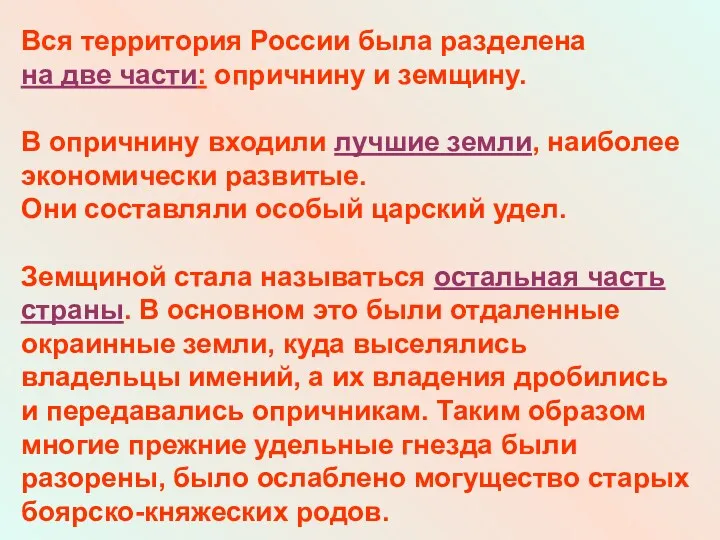 Вся территория России была разделена на две части: опричнину и земщину.

В опричнину входили лучшие земли, наиболее экономически развитые.
Они составляли особый царский удел.

Земщиной стала называться остальная часть страны. В основном это были отдаленные окраинные земли, куда выселялись владельцы имений, а их владения дробились и передавались опричникам. Таким образом многие прежние удельные гнезда были разорены, было ослаблено могущество старых боярско-княжеских родов.